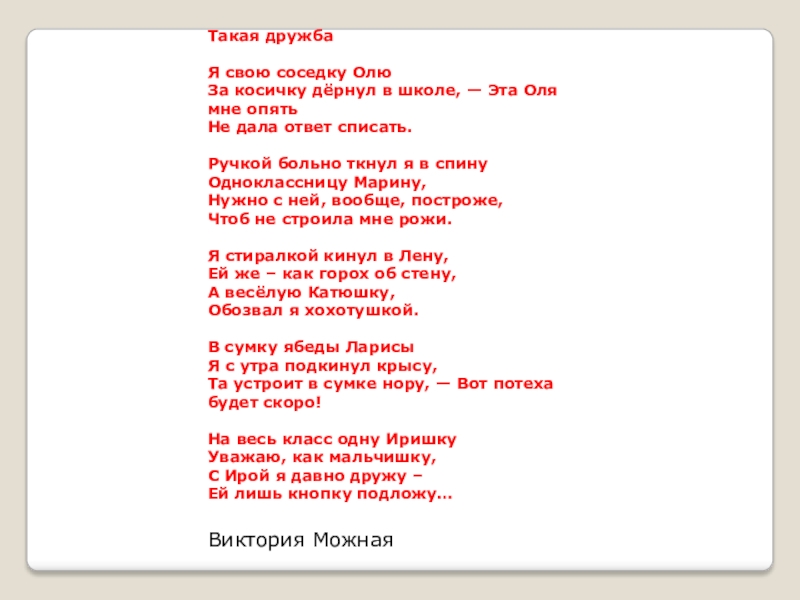 Такая дружба

Я свою соседку Олю
За косичку дёрнул в школе, — Эта Оля
мне опять
Не дала ответ списать.

Ручкой больно ткнул я в спину
Одноклассницу Марину,
Нужно с ней, вообще, построже,
Чтоб не строила мне рожи.

Я стиралкой кинул в Лену,
Ей же – как горох об стену,
А весёлую Катюшку,
Обозвал я хохотушкой.

В сумку ябеды Ларисы
Я с утра подкинул крысу,
Та устроит в сумке нору, — Вот потеха
будет скоро!

На весь класс одну Иришку
Уважаю, как мальчишку,
С Ирой я давно дружу –
Ей лишь кнопку подложу…

Виктория Можная